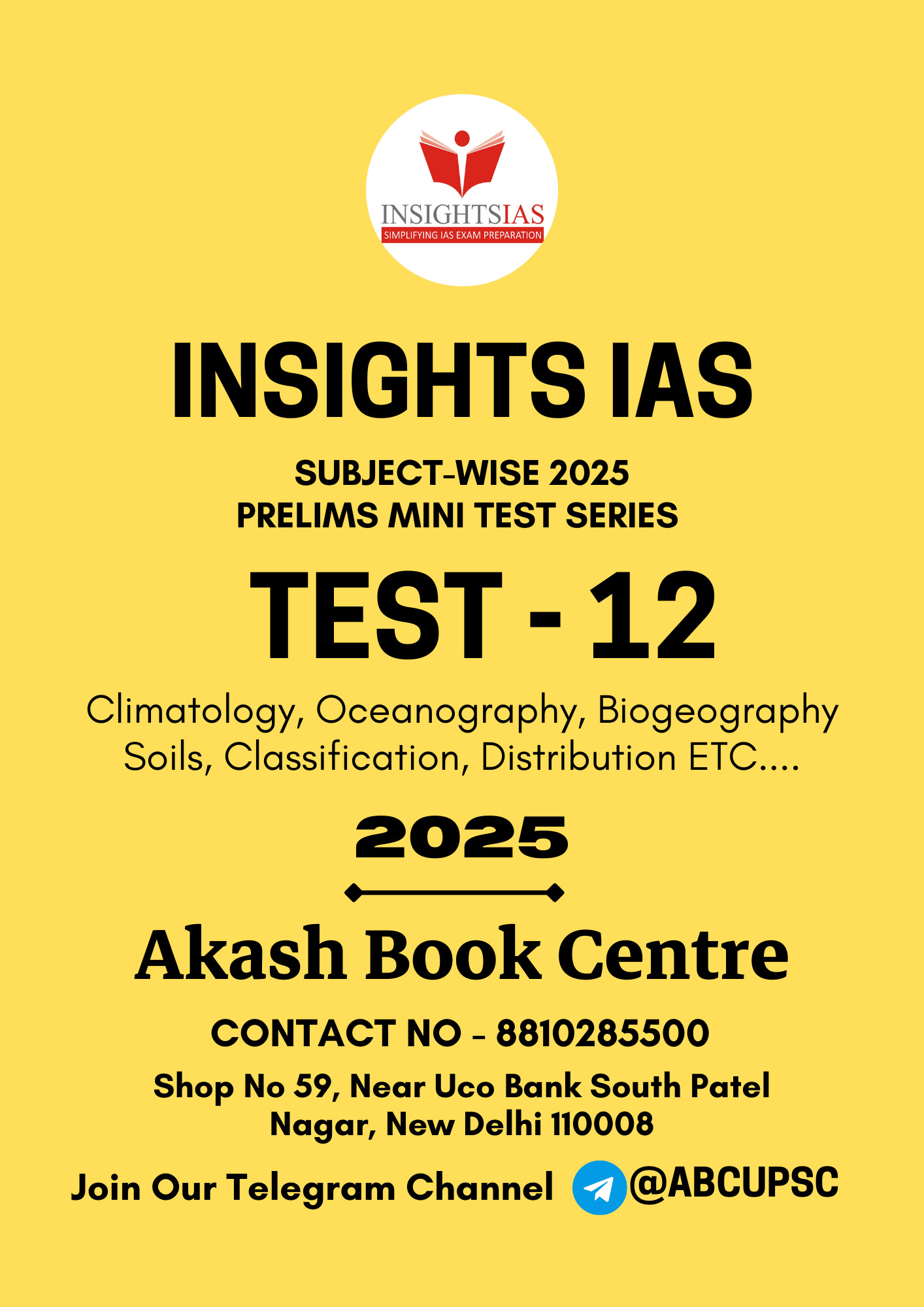 INSIGHTSIAS
SIMPLIFYING IAS EXAM PREPARATION

INSIGHTS IAS

SUBJECT-WISE 2025
PRELIMS MINI TEST SERIES

TEST - 12

Climatology, Oceanography, Biogeography
Soils, Classification, Distribution ETC....

2025

Akash Book Centre

CONTACT NO - 8810285500

Shop No 59, Near Uco Bank South Patel Nagar, New Delhi 110008

Join Our Telegram Channel @ABCUPSC